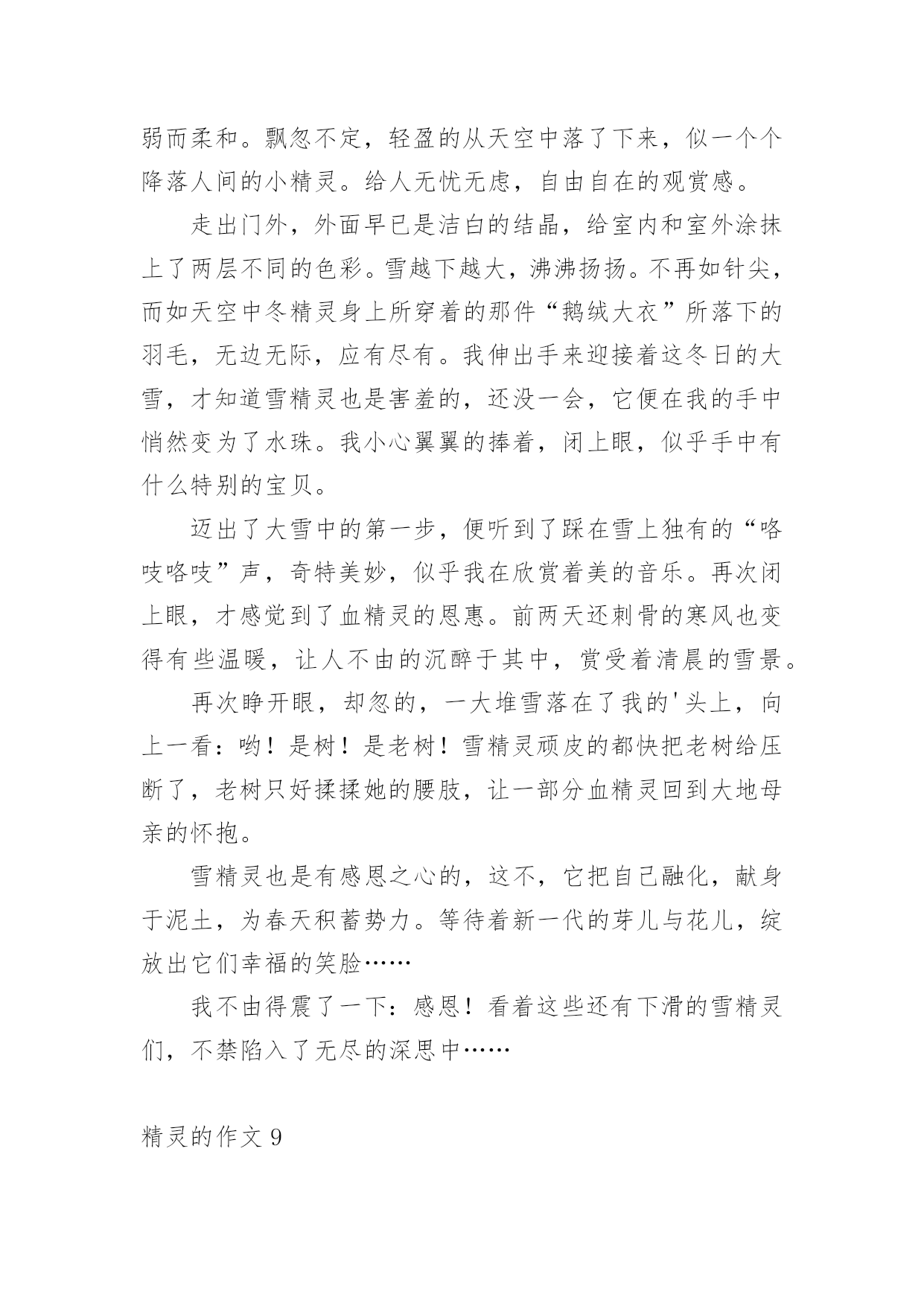 弱而柔和。飘忽不定，轻盈的从天空中落了下来，似一个个降落人间的小精灵。给人无忧无虑，自由自在的观赏感。

走出门外，外面早已是洁白的结晶，给室内和室外涂抹上了两层不同的色彩。雪越下越大，沸沸扬扬。不再如针尖，而如天空中冬精灵身上所穿着的那件“鹅绒大衣”所落下的羽毛，无边无际，应有尽有。我伸出手来迎接着这冬日的大雪，才知道雪精灵也是害羞的，还没一会，它便在我的手中悄然变为了水珠。我小心翼翼的捧着，闭上眼，似乎手中有什么特别的宝贝。

迈出了大雪中的第一步，便听到了踩在雪上独有的“咯吱咯吱”声，奇特美妙，似乎我在欣赏着美的音乐。再次闭上眼，才感觉到了血精灵的恩惠。前两天还刺骨的寒风也变得有些温暖，让人不由的沉醉于其中，赏受着清晨的雪景。

再次睁开眼，却忽的，一大堆雪落在了我的'头上，向上一看：哟！是树！是老树！雪精灵顽皮的都快把老树给压断了，老树只好揉揉她的腰肢，让一部分血精灵回到大地母亲的怀抱。

雪精灵也是有感恩之心的，这不，它把自己融化，献身于泥土，为春天积蓄势力。等待着新一代的芽儿与花儿，绽放出它们幸福的笑脸……

我不由得震了一下：感恩！看着这些还有下滑的雪精灵们，不禁陷入了无尽的深思中……

精灵的作文 9